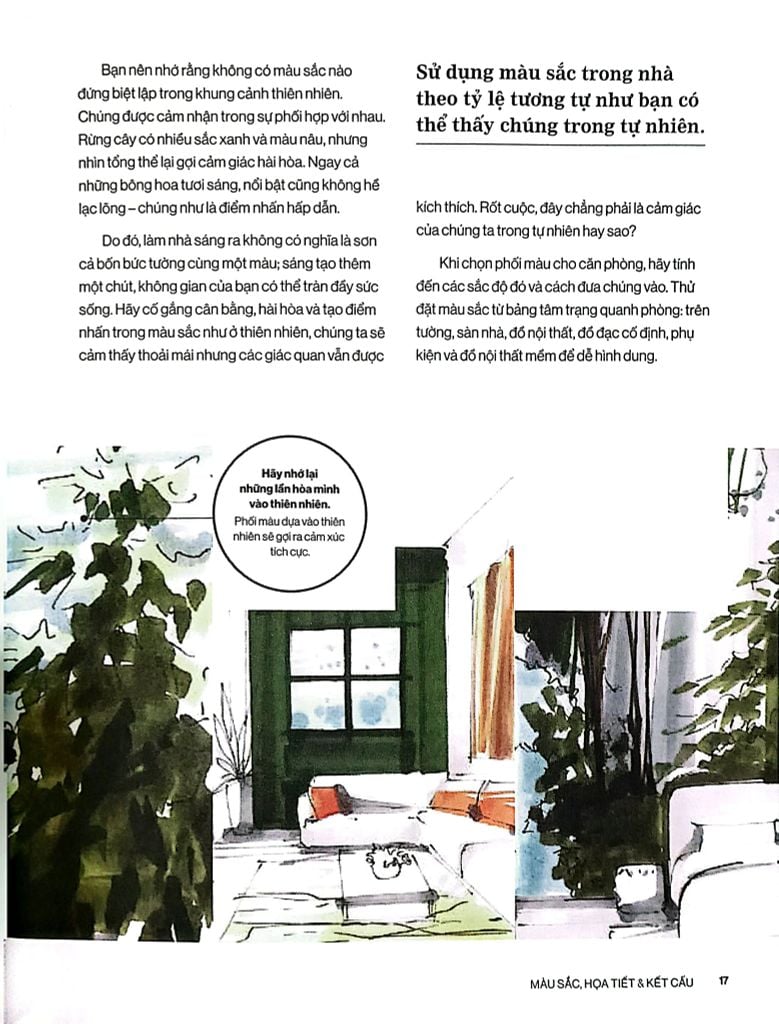 Bạn nên nhớ rằng không có màu sắc nào đứng biệt lập trong khung cảnh thiên nhiên. Chúng được cảm nhận trong sự phối hợp với nhau. Rừng cây có nhiều sắc xanh và màu nâu, nhưng nhìn tổng thể lại gợi cảm giác hài hòa. Ngay cả những bông hoa tươi sáng, nổi bật cũng không hề lạc lõng – chúng như là điểm nhấn hấp dẫn.

Do đó, làm nhà sáng ra không có nghĩa là sơn cả bốn bức tường cùng một màu; sáng tạo thêm một chút, không gian của bạn có thể tràn đầy sức sống. Hãy cố gắng cân bằng, hài hòa và tạo điểm nhấn trong màu sắc như ở thiên nhiên, chúng ta sẽ cảm thấy thoải mái nhưng các giác quan vẫn được

Sử dụng màu sắc trong nhà theo tỷ lệ tương tự như bạn có thể thấy chúng trong tự nhiên.

kích thích. Rốt cuộc, đây chẳng phải là cảm giác của chúng ta trong tự nhiên hay sao?

Khi chọn phối màu cho căn phòng, hãy tính đến các sắc độ đó và cách đưa chúng vào. Thử đặt màu sắc từ bảng tâm trạng quanh phòng: trên tường, sàn nhà, đồ nội thất, đồ đạc cố định, phụ kiện và đồ nội thất mềm để dễ hình dung.

Hãy nhớ lại những lần hòa mình vào thiên nhiên.
Phối màu dựa vào thiên nhiên sẽ gợi ra cảm xúc tích cực.

MÀU SẮC, HỌA TIẾT & KẾT CẤU 17